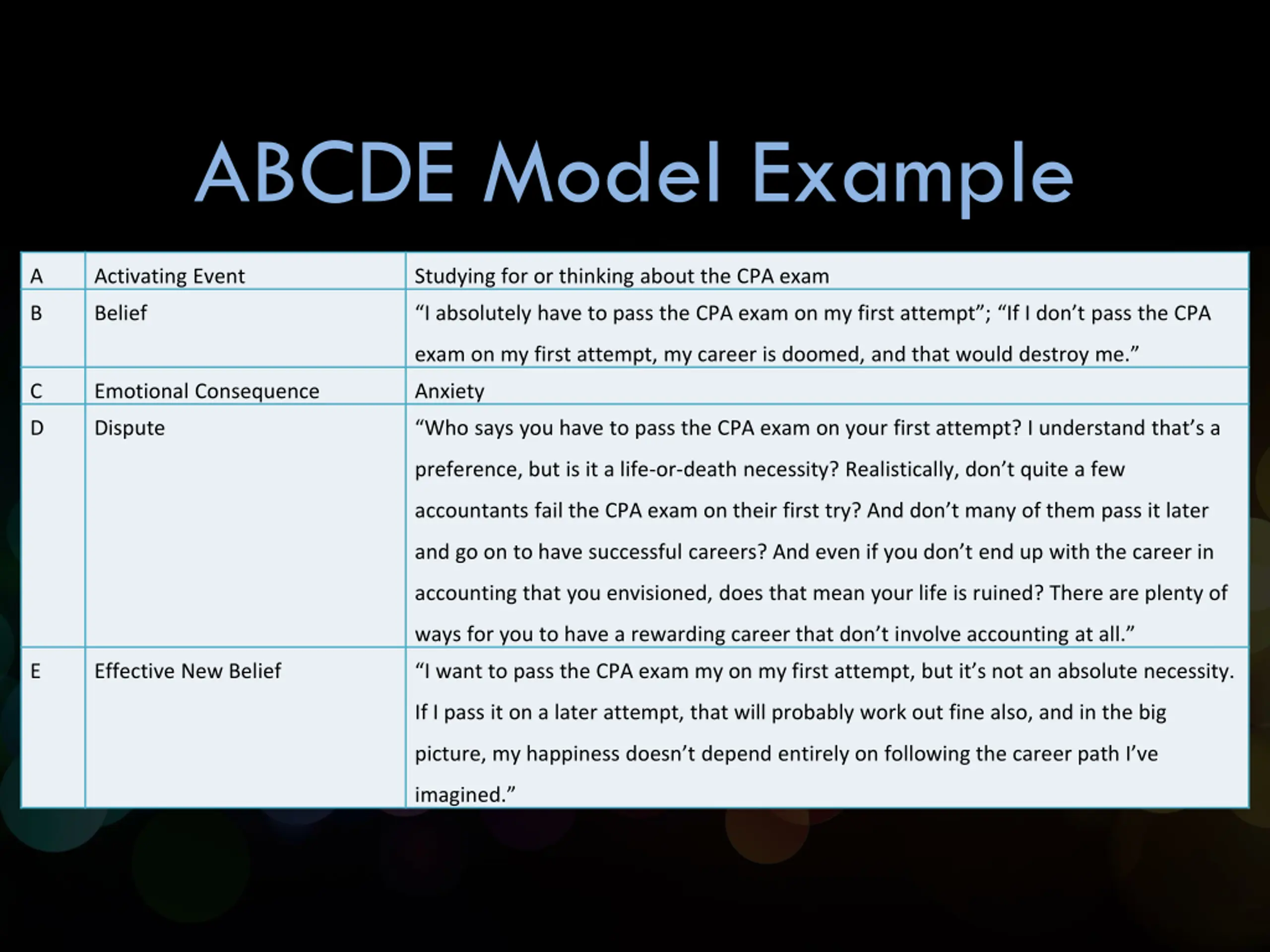 ABCDE Model Example

| A | Activating Event | Studying for or thinking about the CPA exam |
|---|---|---|
| B | Belief | “I absolutely have to pass the CPA exam on my first attempt”; “If I don’t pass the CPA exam on my first attempt, my career is doomed, and that would destroy me.” |
| C | Emotional Consequence | Anxiety |
| D | Dispute | “Who says you have to pass the CPA exam on your first attempt? I understand that’s a preference, but is it a life-or-death necessity? Realistically, don’t quite a few accountants fail the CPA exam on their first try? And don’t many of them pass it later and go on to have successful careers? And even if you don’t end up with the career in accounting that you envisioned, does that mean your life is ruined? There are plenty of ways for you to have a rewarding career that don’t involve accounting at all.” |
| E | Effective New Belief | “I want to pass the CPA exam my on my first attempt, but it’s not an absolute necessity. If I pass it on a later attempt, that will probably work out fine also, and in the big picture, my happiness doesn’t depend entirely on following the career path I’ve imagined.” |